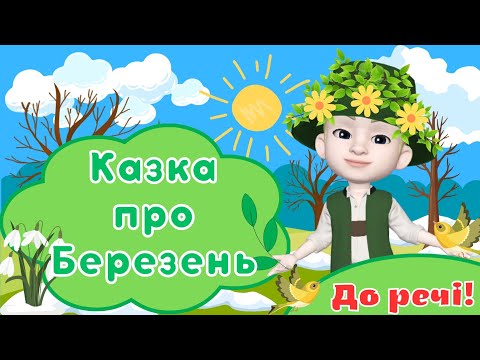 Казка
про
Березень

До речі!